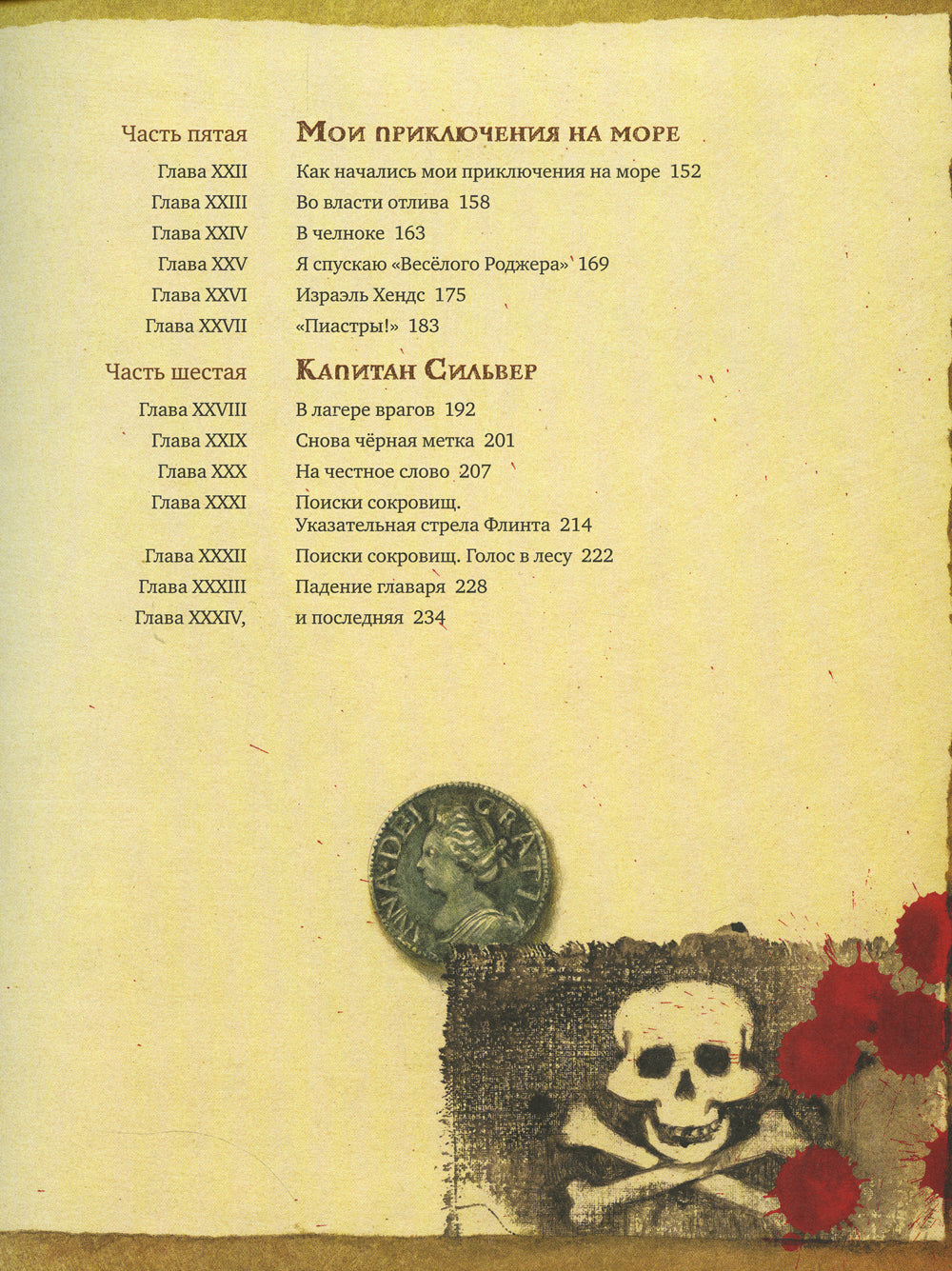 Часть пятая Мои приключения на море

Глава XXII Как начались мои приключения на море 152

Глава XXIII Во власти отлива 158

Глава XXIV В челноке 163

Глава XXV Я спускаю «Весёлого Роджера» 169

Глава XXVI Израэль Хендс 175

Глава XXVII «Пиастры!» 183

Часть шестая Капитан Сильвер

Глава XXVIII В лагере врагов 192

Глава XXIX Снова чёрная метка 201

Глава XXX На честное слово 207

Глава XXXI Поиски сокровищ. Указательная стрела Флинта 214

Глава XXXII Поиски сокровищ. Голос в лесу 222

Глава XXXIII Падение главаря 228

Глава XXXIV, и последняя 234

ANNA DEI GRATIA